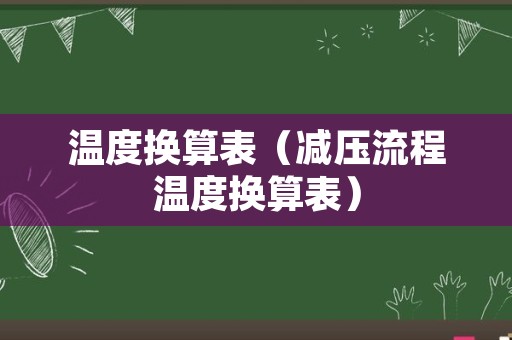 温度换算表（减压流程温度换算表）